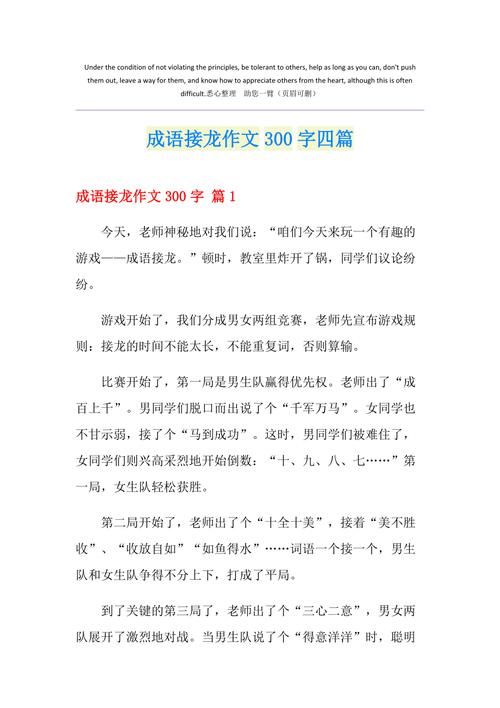 Under the condition of not violating the principles, be tolerant to others, help as long as you can, don't push them out, leave a way for them, and know how to appreciate others from the heart, although this is often difficult.悉心整理　助您一臂（页眉可删）

成语接龙作文 300 字四篇

成语接龙作文 300 字 篇 1

今天，老师神秘地对我们说："咱们今天来玩一个有趣的游戏——成语接龙。"顿时，教室里炸开了锅，同学们议论纷纷。

游戏开始了，我们分成男女两组竞赛，老师先宣布游戏规则：接龙的时间不能太长，不能重复词，否则算输。

比赛开始了，第一局是男生队赢得优先权。老师出了"成百上千"。男同学们脱口而出说了个"千军万马"。女同学也不甘示弱，接了个"马到成功"。这时，男同学们被难住了，女同学们则兴高采烈地开始倒数："十、九、八、七……"第一局，女生队轻松获胜。

第二局开始了，老师出了个"十全十美"，接着"美不胜收"、"收放自如""如鱼得水"……词语一个接一个，男生队和女生队争得不分上下，打成了平局。

到了关键的第三局了，老师出了个"三心二意"，男女两队展开了激烈地对战。当男生队说了个"得意洋洋"时，聪明